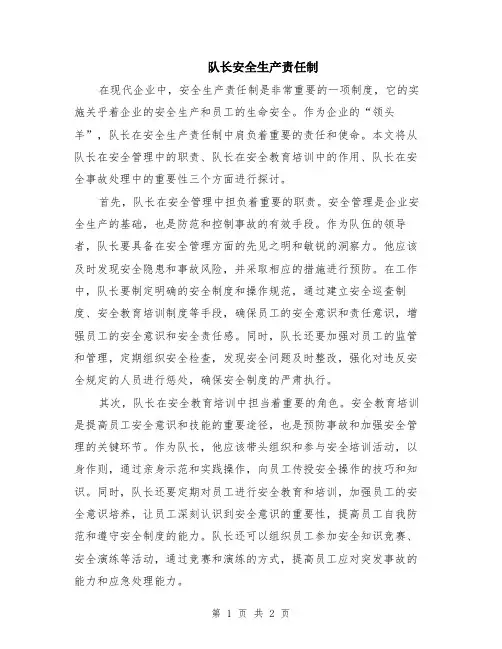 队长安全生产责任制

在现代企业中，安全生产责任制是非常重要的一项制度，它的实施关乎着企业的安全生产和员工的生命安全。作为企业的“领头羊”，队长在安全生产责任制中肩负着重要的责任和使命。本文将从队长在安全管理中的职责、队长在安全教育培训中的作用、队长在安全事故处理中的重要性三个方面进行探讨。

首先，队长在安全管理中担负着重要的职责。安全管理是企业安全生产的基础，也是防范和控制事故的有效手段。作为队伍的领导者，队长要具备在安全管理方面的先见之明和敏锐的洞察力。他应该及时发现安全隐患和事故风险，并采取相应的措施进行预防。在工作中，队长要制定明确的安全制度和操作规范，通过建立安全巡查制度、安全教育培训制度等手段，确保员工的安全意识和责任意识，增强员工的安全意识和安全责任感。同时，队长还要加强对员工的监管和管理，定期组织安全检查，发现安全问题及时整改，强化对违反安全规定的人员进行惩处，确保安全制度的严肃执行。

其次，队长在安全教育培训中担当着重要的角色。安全教育培训是提高员工安全意识和技能的重要途径，也是预防事故和加强安全管理的关键环节。作为队长，他应该带头组织和参与安全培训活动，以身作则，通过亲身示范和实践操作，向员工传授安全操作的技巧和知识。同时，队长还要定期对员工进行安全教育和培训，加强员工的安全意识培养，让员工深刻认识到安全意识的重要性，提高员工自我防范和遵守安全制度的能力。队长还可以组织员工参加安全知识竞赛、安全演练等活动，通过竞赛和演练的方式，提高员工应对突发事故的能力和应急处理能力。

第 1 页 共 2 页